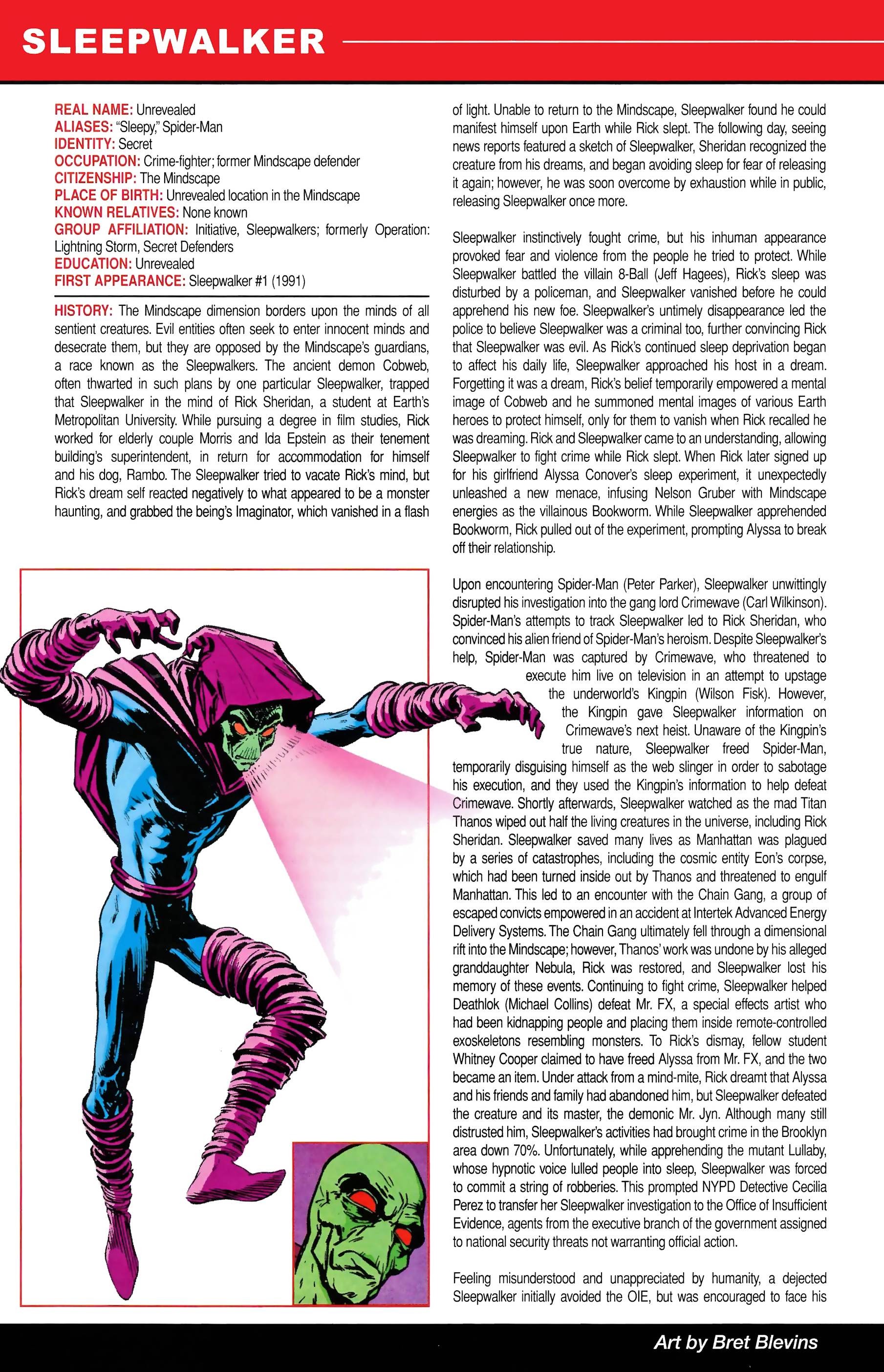 SLEEPWALKER

REAL NAME: Unrevealed
ALIASES: "Sleepy," Spider-Man
IDENTITY: Secret
OCCUPATION: Crime-fighter; former Mindscape defender
CITIZENSHIP: The Mindscape
PLACE OF BIRTH: Unrevealed location in the Mindscape
KNOWN RELATIVES: None known
GROUP AFFILIATION: Initiative, Sleepwalkers; formerly Operation: Lightning Storm, Secret Defenders
EDUCATION: Unrevealed
FIRST APPEARANCE: Sleepwalker #1 (1991)

HISTORY: The Mindscape dimension borders upon the minds of all sentient creatures. Evil entities often seek to enter innocent minds and desecrate them, but they are opposed by the Mindscape's guardians, a race known as the Sleepwalkers. The ancient demon Cobweb, often thwarted in such plans by one particular Sleepwalker, trapped that Sleepwalker in the mind of Rick Sheridan, a student at Earth's Metropolitan University. While pursuing a degree in film studies, Rick worked for elderly couple Morris and Ida Epstein as their tenement building's superintendent, in return for accommodation for himself and his dog, Rambo. The Sleepwalker tried to vacate Rick's mind, but Rick's dream self reacted negatively to what appeared to be a monster haunting, and grabbed the being's Imaginator, which vanished in a flash of light. Unable to return to the Mindscape, Sleepwalker found he could manifest himself upon Earth while Rick slept. The following day, seeing news reports featured a sketch of Sleepwalker, Sheridan recognized the creature from his dreams, and began avoiding sleep for fear of releasing it again; however, he was soon overcome by exhaustion while in public, releasing Sleepwalker once more.

Sleepwalker instinctively fought crime, but his inhuman appearance provoked fear and violence from the people he tried to protect. While Sleepwalker battled the villain 8-Ball (Jeff Hagees), Rick's sleep was disturbed by a policeman, and Sleepwalker vanished before he could apprehend his new foe. Sleepwalker's untimely disappearance led the police to believe Sleepwalker was a criminal too, further convincing Rick that Sleepwalker was evil. As Rick's continued sleep deprivation began to affect his daily life, Sleepwalker approached his host in a dream. Forgetting it was a dream, Rick's belief temporarily empowered a mental image of Cobweb and he summoned mental images of various Earth heroes to protect himself, only for them to vanish when Rick recalled he was dreaming. Rick and Sleepwalker came to an understanding, allowing Sleepwalker to fight crime while Rick slept. When Rick later signed up for his girlfriend Alyssa Conover's sleep experiment, it unexpectedly unleashed a new menace, infusing Nelson Gruber with Mindscape energies as the villainous Bookworm. While Sleepwalker apprehended Bookworm, Rick pulled out of the experiment, prompting Alyssa to break off their relationship.

Upon encountering Spider-Man (Peter Parker), Sleepwalker unwittingly disrupted his investigation into the gang lord Crimewave (Carl Wilkinson). Spider-Man's attempts to track Sleepwalker led to Rick Sheridan, who convinced his alien friend of Spider-Man's heroism. Despite Sleepwalker's help, Spider-Man was captured by Crimewave, who threatened to execute him live on television in an attempt to upstage the underworld's Kingpin (Wilson Fisk). However, the Kingpin gave Sleepwalker information on Crimewave's next heist. Unaware of the Kingpin's true nature, Sleepwalker freed Spider-Man, temporarily disguising himself as the web slinger in order to sabotage his execution, and they used the Kingpin's information to help defeat Crimewave. Shortly afterwards, Sleepwalker watched as the mad Titan Thanos wiped out half the living creatures in the universe, including Rick Sheridan. Sleepwalker saved many lives as Manhattan was plagued by a series of catastrophes, including the cosmic entity Eon's corpse, which had been turned inside out by Thanos and threatened to engulf Manhattan. This led to an encounter with the Chain Gang, a group of escaped convicts empowered in an accident at Intertek Advanced Energy Delivery Systems. The Chain Gang ultimately fell through a dimensional rift into the Mindscape; however, Thanos' work was undone by his alleged granddaughter Nebula, Rick was restored, and Sleepwalker lost his memory of these events. Continuing to fight crime, Sleepwalker helped Deathlok (Michael Collins) defeat Mr. FX, a special effects artist who had been kidnapping people and placing them inside remote-controlled exoskeletons resembling monsters. To Rick's dismay, fellow student Whitney Cooper claimed to have freed Alyssa from Mr. FX, and the two became an item. Under attack from a mind-mite, Rick dreamt that Alyssa and his friends and family had abandoned him, but Sleepwalker defeated the creature and its master, the demonic Mr. Jyn. Although many still distrusted him, Sleepwalker's activities had brought crime in the Brooklyn area down 70%. Unfortunately, while apprehending the mutant Lullaby, whose hypnotic voice lulled people into sleep, Sleepwalker was forced to commit a string of robberies. This prompted NYPD Detective Cecilia Perez to transfer her Sleepwalker investigation to the Office of Insufficient Evidence, agents from the executive branch of the government assigned to national security threats not warranting official action.

Feeling misunderstood and unappreciated by humanity, a dejected Sleepwalker initially avoided the OIE, but was encouraged to face his

Art by Bret Blevins